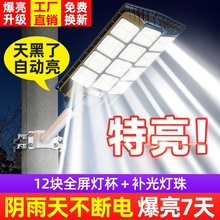 爆亮升级

工厂直销

免费换新

天黑了自动亮

特亮!

12块全屏灯杯 + 补光灯珠

阴雨天不断电 爆亮7天